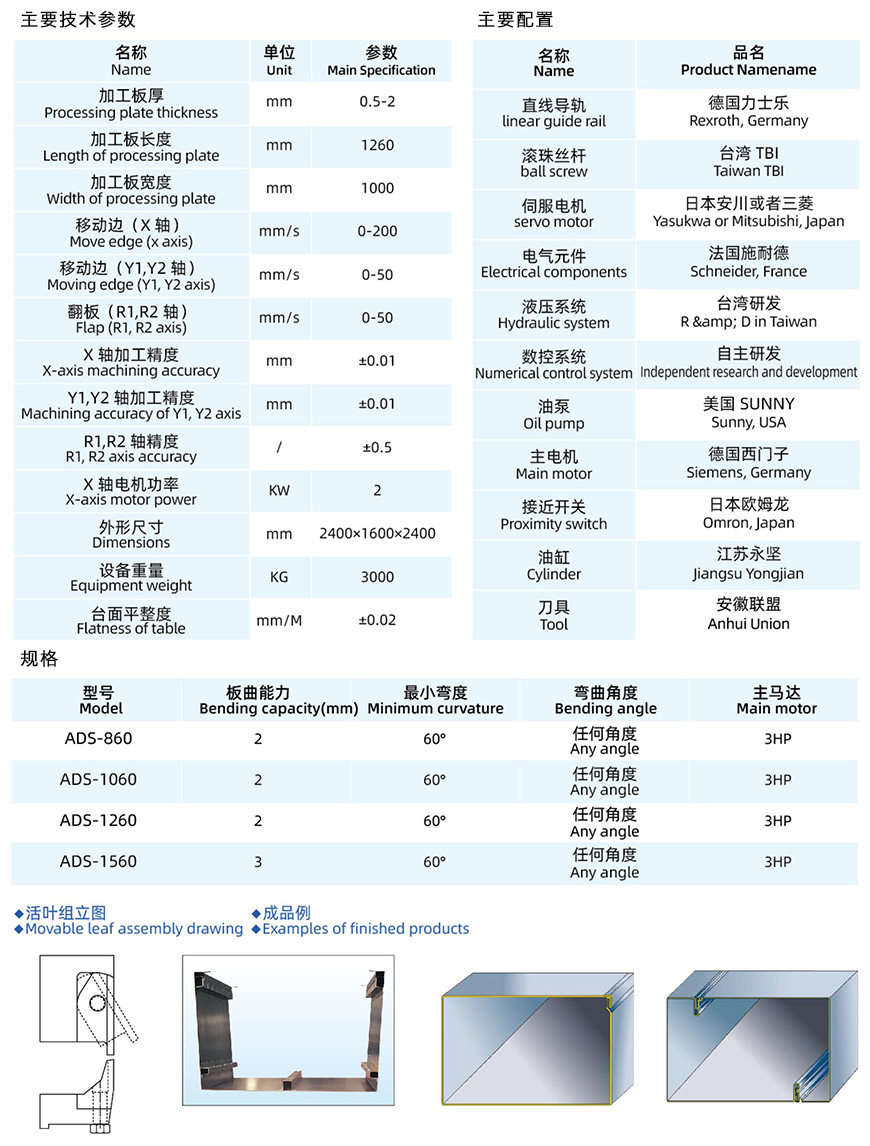 主要技术参数

| 名称 Name | 单位 Unit | 参数 Main Specification |
|---|---|---|
| 加工板厚 Processing plate thickness | mm | 0.5-2 |
| 加工板长度 Length of processing plate | mm | 1260 |
| 加工板宽度 Width of processing plate | mm | 1000 |
| 移动边（X 轴） Move edge (x axis) | mm/s | 0-200 |
| 移动边（Y1,Y2 轴） Moving edge (Y1, Y2 axis) | mm/s | 0-50 |
| 翻板（R1,R2 轴） Flap (R1, R2 axis) | mm/s | 0-50 |
| X 轴加工精度 X-axis machining accuracy | mm | ±0.01 |
| Y1,Y2 轴加工精度 Machining accuracy of Y1, Y2 axis | mm | ±0.01 |
| R1,R2 轴精度 R1, R2 axis accuracy | / | ±0.5 |
| X 轴电机功率 X-axis motor power | KW | 2 |
| 外形尺寸 Dimensions | mm | 2400×1600×2400 |
| 设备重量 Equipment weight | KG | 3000 |
| 台面平整度 Flatness of table | mm/M | ±0.02 |

主要配置

| 名称 Name | 品名 Product Namename |
|---|---|
| 直线导轨 linear guide rail | 德国力士乐 Rexroth, Germany |
| 滚珠丝杆 ball screw | 台湾 TBI Taiwan TBI |
| 伺服电机 servo motor | 日本安川或者三菱 Yasukwa or Mitsubishi, Japan |
| 电气元件 Electrical components | 法国施耐德 Schneider, France |
| 液压系统 Hydraulic system | 台湾研发 R &amp; D in Taiwan |
| 数控系统 Numerical control system | 自主研发 Independent research and development |
| 油泵 Oil pump | 美国 SUNNY Sunny, USA |
| 主电机 Main motor | 德国西门子 Siemens, Germany |
| 接近开关 Proximity switch | 日本欧姆龙 Omron, Japan |
| 油缸 Cylinder | 江苏永坚 Jiangsu Yongjian |
| 刀具 Tool | 安徽联盟 Anhui Union |

规格

| 型号 Model | 板曲能力 Bending capacity(mm) | 最小弯度 Minimum curvature | 弯曲角度 Bending angle | 主马达 Main motor |
|---|---|---|---|---|
| ADS-860 | 2 | 60° | 任何角度 Any angle | 3HP |
| ADS-1060 | 2 | 60° | 任何角度 Any angle | 3HP |
| ADS-1260 | 2 | 60° | 任何角度 Any angle | 3HP |
| ADS-1560 | 3 | 60° | 任何角度 Any angle | 3HP |

◆活叶组立图
◆Movable leaf assembly drawing

◆成品例
◆Examples of finished products